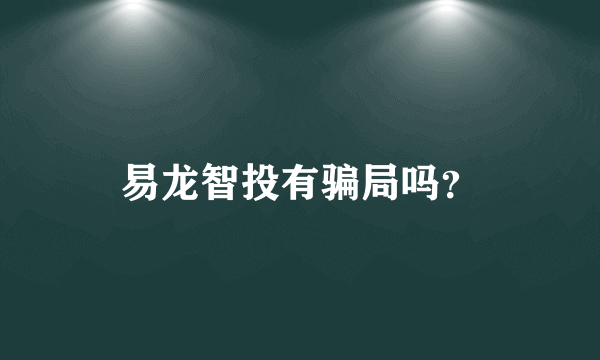 易龙智投有骗局吗?